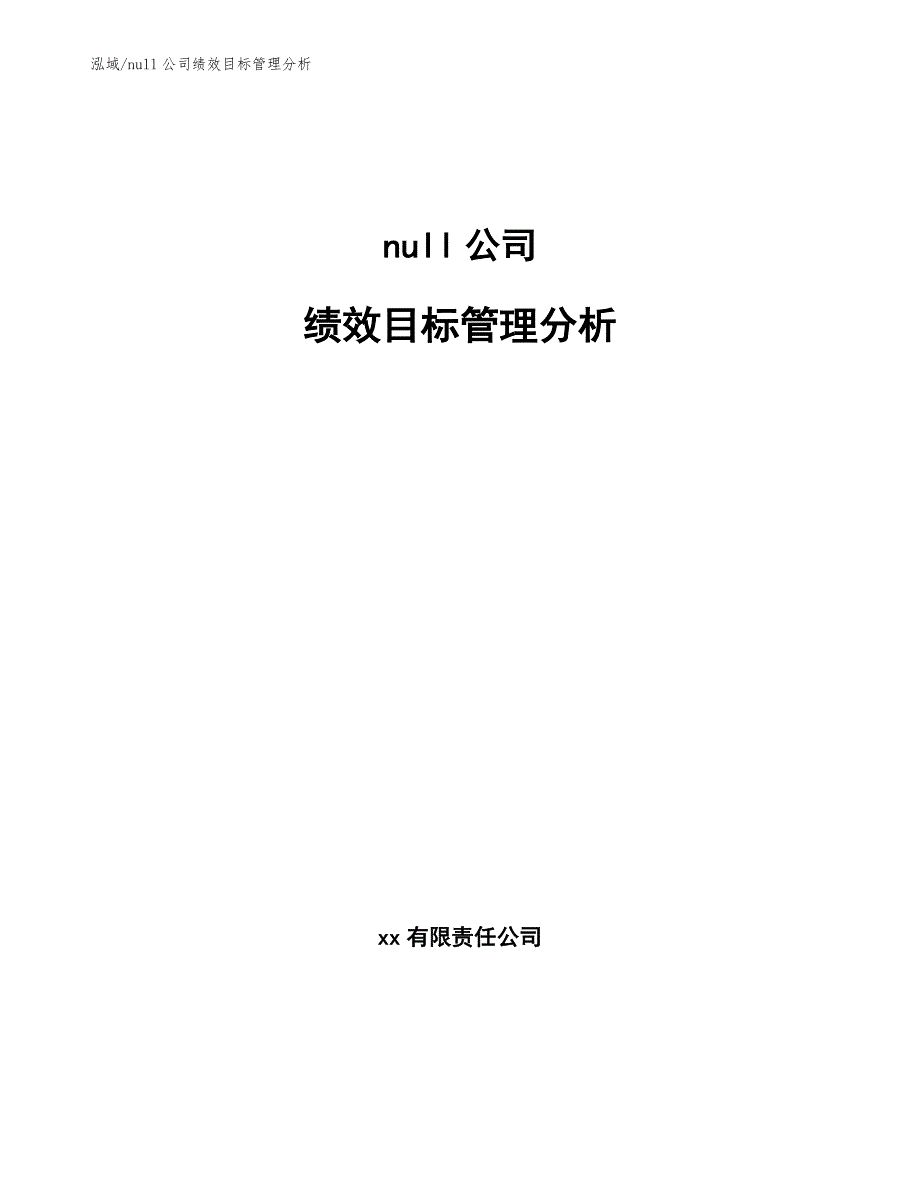 泓域/null 公司绩效目标管理分析

null 公司

绩效目标管理分析

xx 有限责任公司